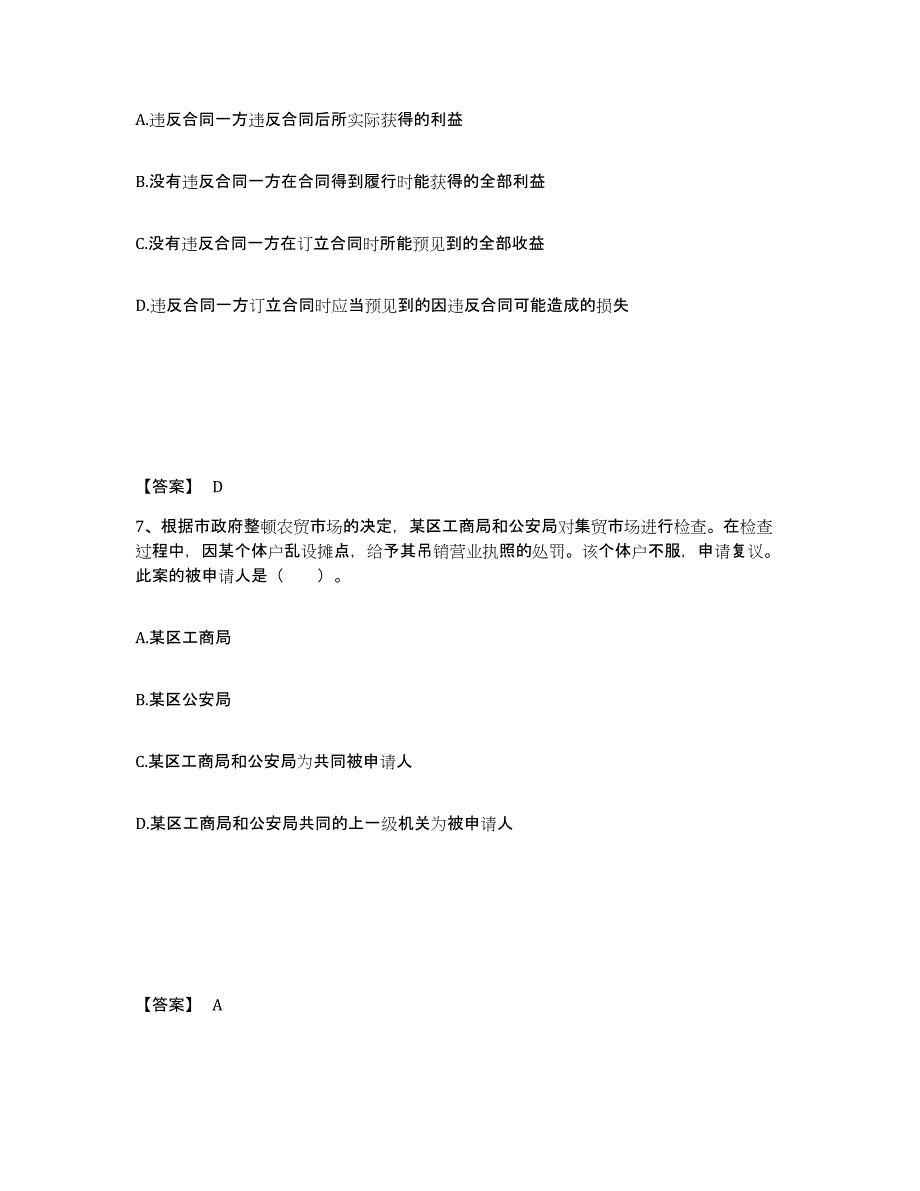 A.违反合同一方违反合同后所实际获得的利益

B.没有违反合同一方在合同得到履行时能获得的全部利益

C.没有违反合同一方在订立合同时所能预见到的全部收益

D.违反合同一方订立合同时应当预见到的因违反合同可能造成的损失

【答案】 D

7、根据市政府整顿农贸市场的决定，某区工商局和公安局对集贸市场进行检查。在检查过程中，因某个体户乱设摊点，给予其吊销营业执照的处罚。该个体户不服，申请复议。此案的被申请人是（　　）。

A.某区工商局

B.某区公安局

C.某区工商局和公安局为共同被申请人

D.某区工商局和公安局共同的上一级机关为被申请人

【答案】 A